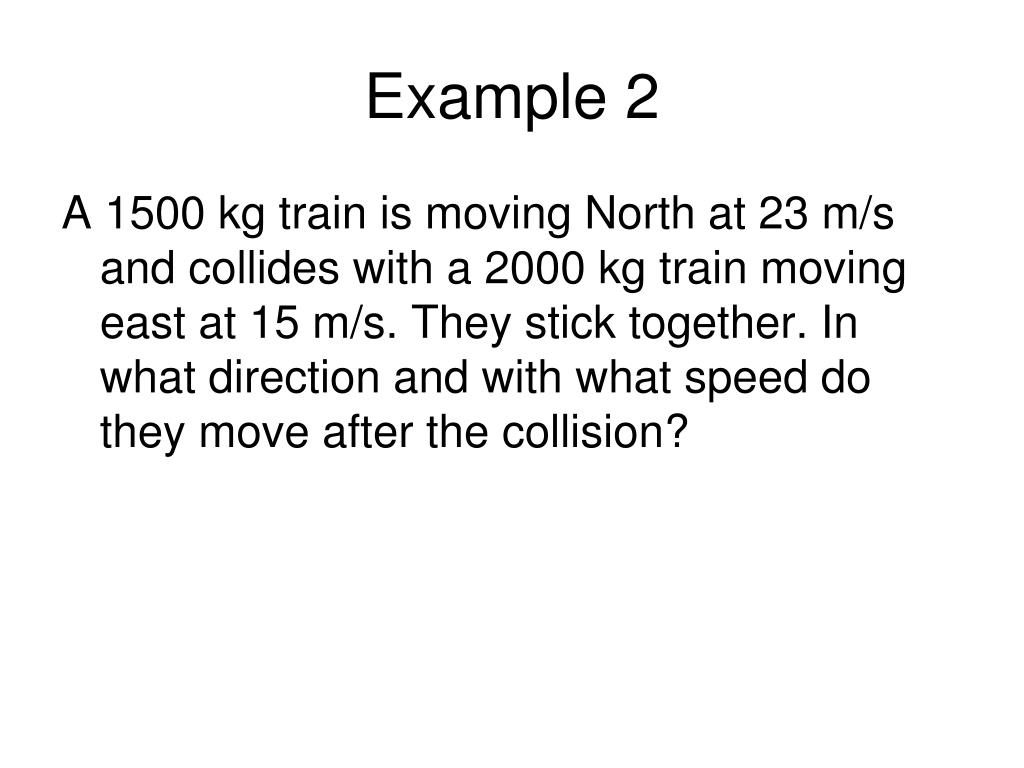 Example 2

A 1500 kg train is moving North at 23 m/s and collides with a 2000 kg train moving east at 15 m/s. They stick together. In what direction and with what speed do they move after the collision?